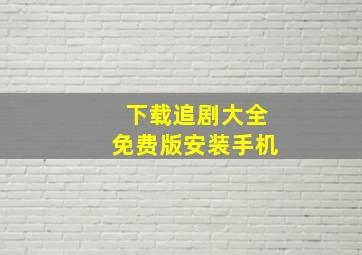 下载追剧大全
免费版安装手机